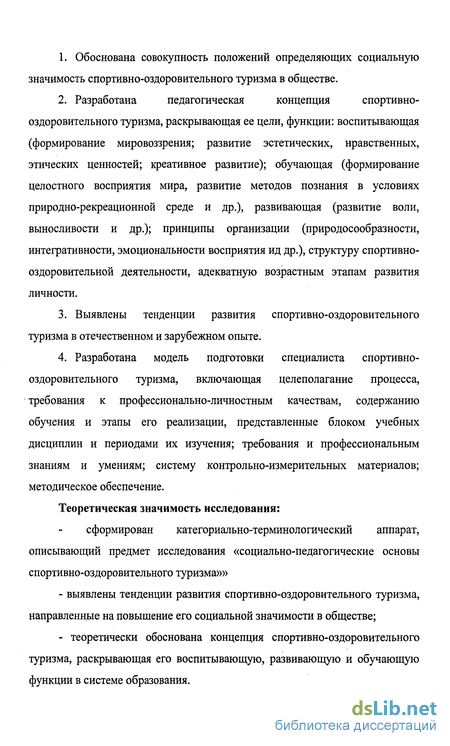 1. Обоснована совокупность положений определяющих социальную значимость спортивно-оздоровительного туризма в обществе.

2. Разработана педагогическая концепция спортивно-оздоровительного туризма, раскрывающая ее цели, функции: воспитывающая (формирование мировоззрения; развитие эстетических, нравственных, этических ценностей; креативное развитие); обучающая (формирование целостного восприятия мира, развитие методов познания в условиях природно-рекреационной среде и др.), развивающая (развитие воли, выносливости и др.); принципы организации (природосообразности, интегративности, эмоциональности восприятия ид др.), структуру спортивно-оздоровительной деятельности, адекватную возрастным этапам развития личности.

3. Выявлены тенденции развития спортивно-оздоровительного туризма в отечественном и зарубежном опыте.

4. Разработана модель подготовки специалиста спортивно-оздоровительного туризма, включающая целеполагание процесса, требования к профессионально-личностным качествам, содержанию обучения и этапы его реализации, представленные блоком учебных дисциплин и периодами их изучения; требования и профессиональным знаниям и умениям; систему контрольно-измерительных материалов; методическое обеспечение.

Теоретическая значимость исследования:

- сформирован категориально-терминологический аппарат, описывающий предмет исследования «социально-педагогические основы спортивно-оздоровительного туризма»»

- выявлены тенденции развития спортивно-оздоровительного туризма, направленные на повышение его социальной значимости в обществе;

- теоретически обоснована концепция спортивно-оздоровительного туризма, раскрывающая его воспитывающую, развивающую и обучающую функции в системе образования.

dsLib.net
библиотека диссертаций